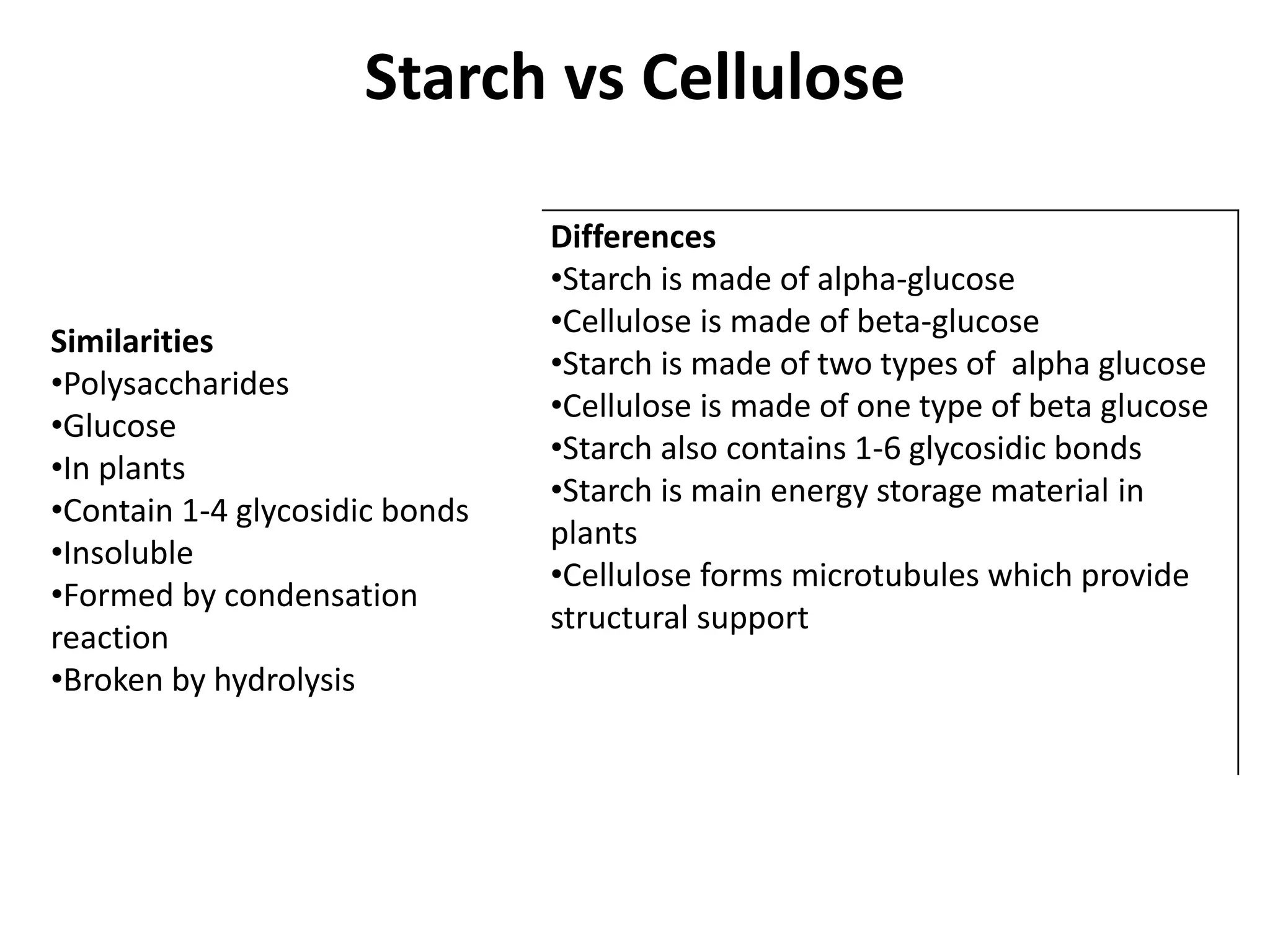 Starch vs Cellulose

Similarities
•Polysaccharides
•Glucose
•In plants
•Contain 1-4 glycosidic bonds
•Insoluble
•Formed by condensation reaction
•Broken by hydrolysis

Differences
•Starch is made of alpha-glucose
•Cellulose is made of beta-glucose
•Starch is made of two types of alpha glucose
•Cellulose is made of one type of beta glucose
•Starch also contains 1-6 glycosidic bonds
•Starch is main energy storage material in plants
•Cellulose forms microtubules which provide structural support